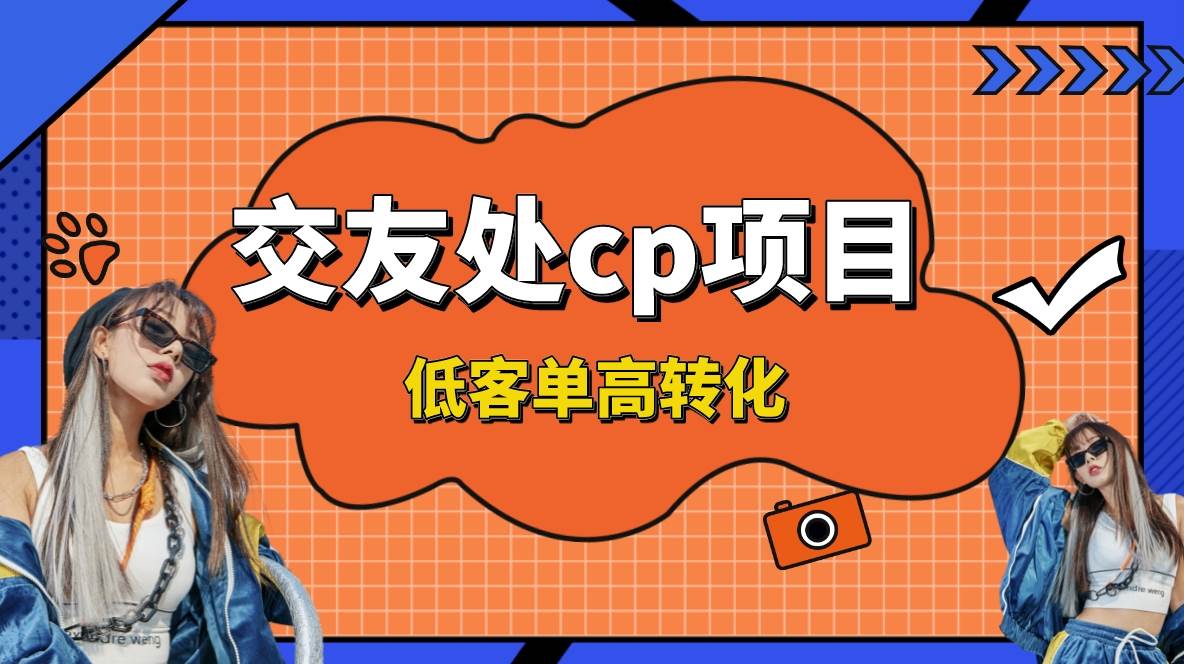 交友处cp项目

低客单高转化